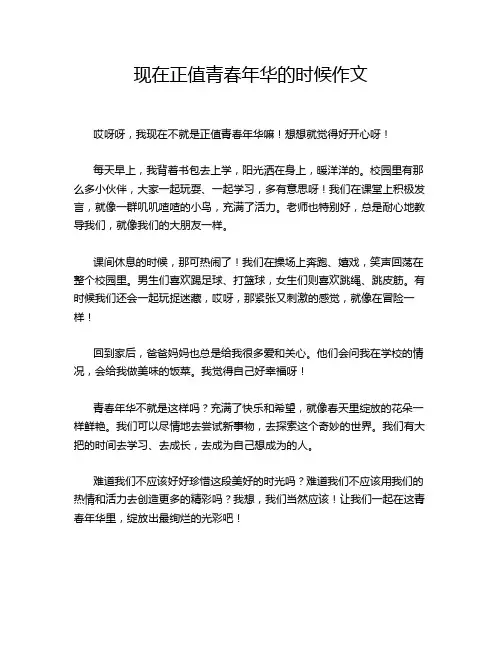 现在正值青春年华的时候作文

哎呀呀，我现在不就是正值青春年华嘛！想想就觉得好开心呀！

每天早上，我背着书包去上学，阳光洒在身上，暖洋洋的。校园里有那么多小伙伴，大家一起玩耍、一起学习，多有意思呀！我们在课堂上积极发言，就像一群叽叽喳喳的小鸟，充满了活力。老师也特别好，总是耐心地教导我们，就像我们的大朋友一样。

课间休息的时候，那可热闹了！我们在操场上奔跑、嬉戏，笑声回荡在整个校园里。男生们喜欢踢足球、打篮球，女生们则喜欢跳绳、跳皮筋。有时候我们还会一起玩捉迷藏，哎呀，那紧张又刺激的感觉，就像在冒险一样！

回到家后，爸爸妈妈也总是给我很多爱和关心。他们会问我在学校的情况，会给我做美味的饭菜。我觉得自己好幸福呀！

青春年华不就是这样吗？充满了快乐和希望，就像春天里绽放的花朵一样鲜艳。我们可以尽情地去尝试新事物，去探索这个奇妙的世界。我们有大把的时间去学习、去成长，去成为自己想成为的人。

难道我们不应该好好珍惜这段美好的时光吗？难道我们不应该用我们的热情和活力去创造更多的精彩吗？我想，我们当然应该！让我们一起在这青春年华里，绽放出最绚烂的光彩吧！